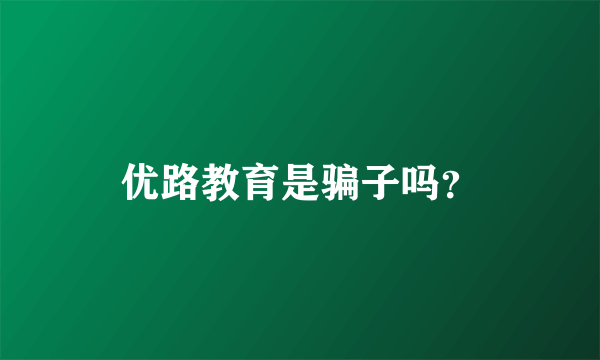 优路教育是骗子吗?